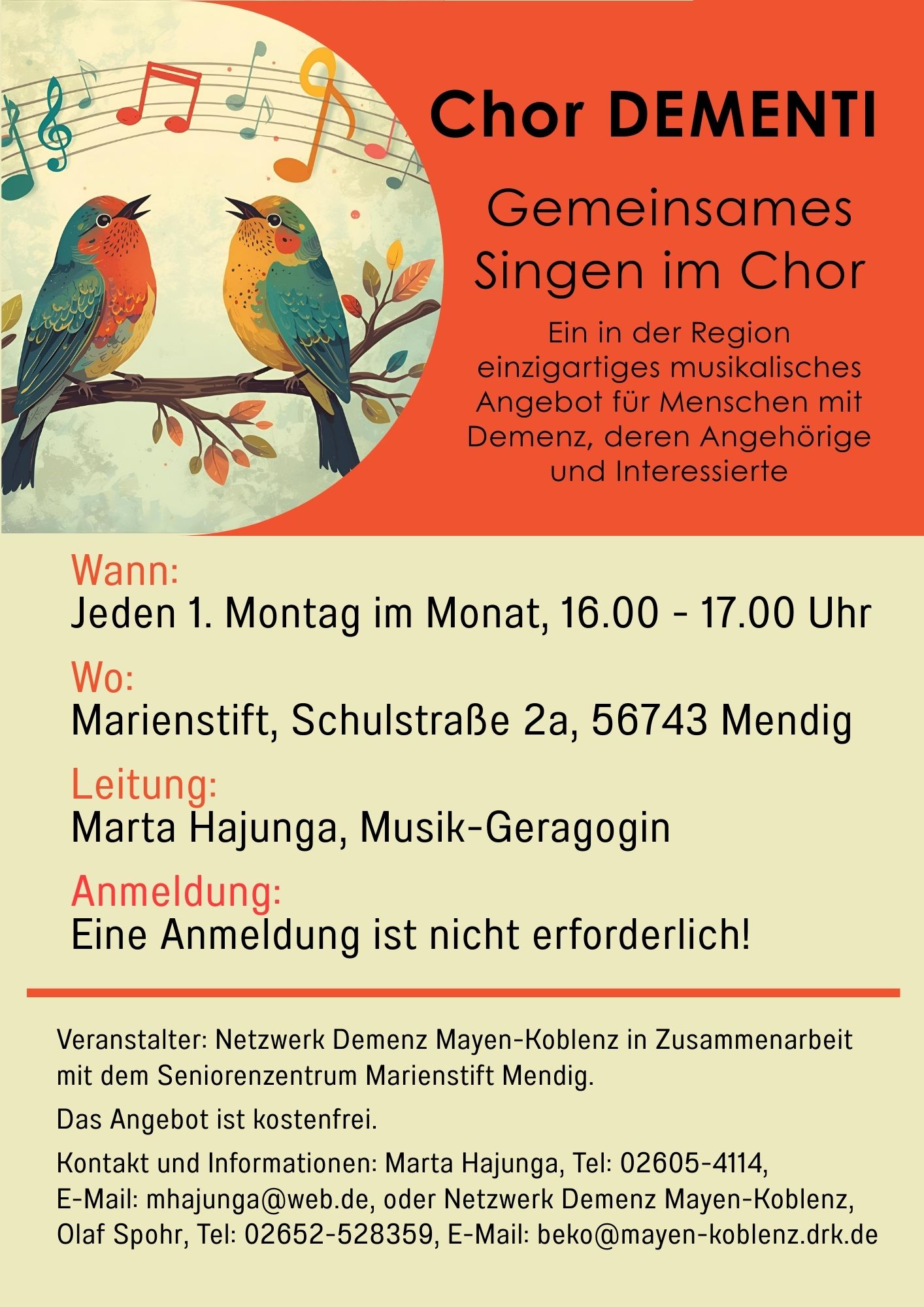 Chor DEMENTI

Gemeinsames Singen im Chor

Ein in der Region einzigartiges musikalisches Angebot für Menschen mit Demenz, deren Angehörige und Interessierte

Wann:
Jeden 1. Montag im Monat, 16.00 - 17.00 Uhr

Wo:
Marienstift, Schulstraße 2a, 56743 Mendig

Leitung:
Marta Hajunga, Musik-Geragogin

Anmeldung:
Eine Anmeldung ist nicht erforderlich!

Veranstalter: Netzwerk Demenz Mayen-Koblenz in Zusammenarbeit mit dem Seniorenzentrum Marienstift Mendig.

Das Angebot ist kostenfrei.

Kontakt und Informationen: Marta Hajunga, Tel: 02605-4114, E-Mail: mhajunga@web.de, oder Netzwerk Demenz Mayen-Koblenz, Olaf Spohr, Tel: 02652-528359, E-Mail: beko@mayen-koblenz.drk.de